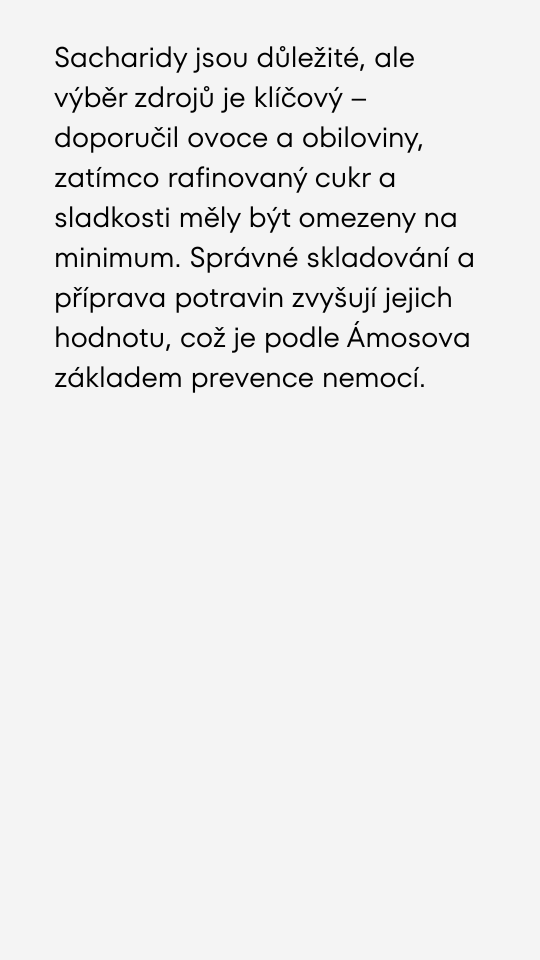 Sacharidy jsou důležité, ale výběr zdrojů je klíčový – doporučil ovoce a obiloviny, zatímco rafinovaný cukr a sladkosti měly být omezeny na minimum. Správné skladování a příprava potravin zvyšují jejich hodnotu, což je podle Ámosova základem prevence nemocí.